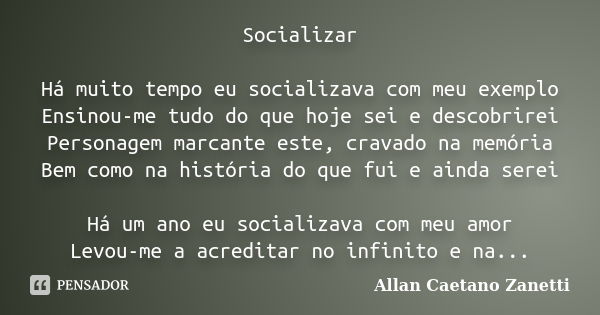 Socializar

Há muito tempo eu socializava com meu exemplo
Ensinou-me tudo do que hoje sei e descobrirei
Personagem marcante este, cravado na memória
Bem como na história do que fui e ainda serei

Há um ano eu socializava com meu amor
Levou-me a acreditar no infinito e na...

PENSADOR

Allan Caetano Zanetti